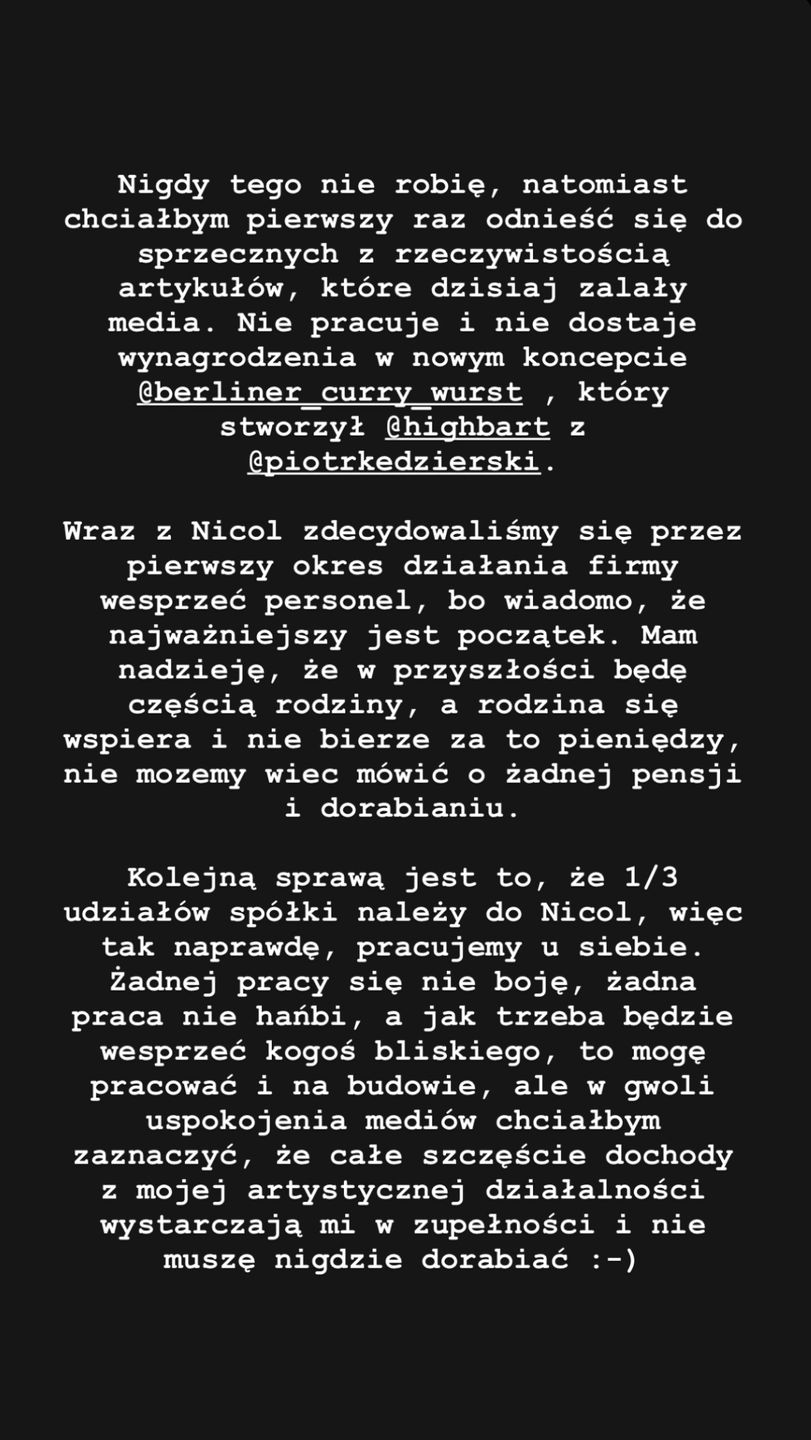 Nigdy tego nie robię, natomiast chciałbym pierwszy raz odnieść się do sprzecznych z rzeczywistością artykułów, które dzisiaj zalały media. Nie pracuje i nie dostaje wynagrodzenia w nowym koncepcie @berliner_curry_wurst , który stworzył @highbart z @piotrkedzierski.

Wraz z Nicol zdecydowaliśmy się przez pierwszy okres działania firmy wesprzeć personel, bo wiadomo, że najważniejszy jest początek. Mam nadzieję, że w przyszłości będę częścią rodziny, a rodzina się wspiera i nie bierze za to pieniędzy, nie mozemy wiec mówić o żadnej pensji i dorabianiu.

Kolejną sprawą jest to, że 1/3 udziałów spółki należy do Nicol, więc tak naprawdę, pracujemy u siebie. Żadnej pracy się nie boję, żadna praca nie hańbi, a jak trzeba będzie wesprzeć kogoś bliskiego, to mogę pracować i na budowie, ale w gwoli uspokojenia mediów chciałbym zaznaczyć, że całe szczęście dochody z mojej artystycznej działalności wystarczają mi w zupełności i nie muszę nigdzie dorabiać :-)